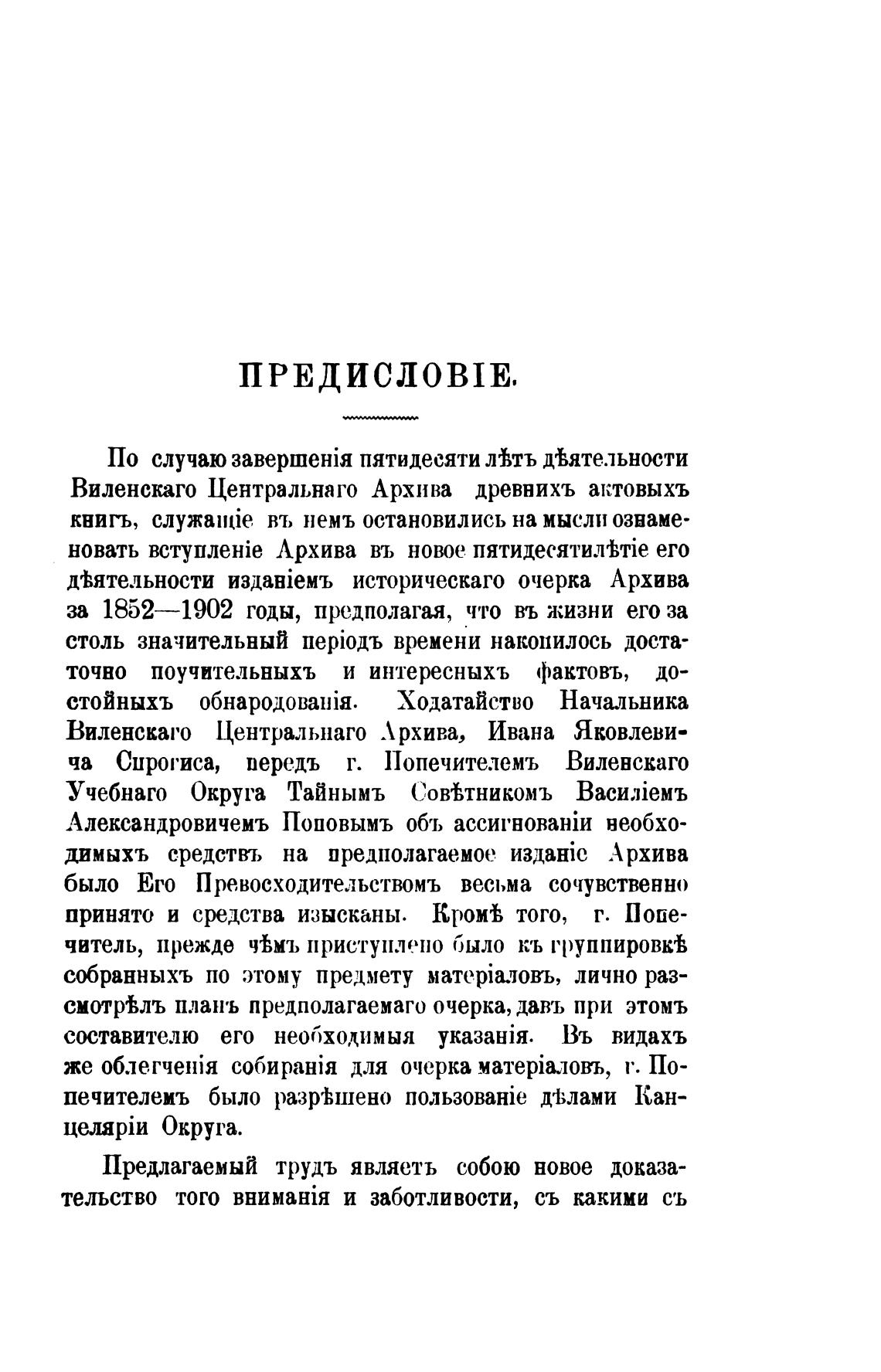 ПРЕДИСЛОВІЕ.

По случаю завершенія пятидесяти лѣтъ дѣятельности Виленскаго Центральнаго Архива древнихъ актовыхъ книгъ, служащіе въ немъ остановились на мысли ознаменовать вступленіе Архива въ новое пятидесятилѣтіе его дѣятельности изданіемъ историческаго очерка Архива за 1852—1902 годы, предполагая, что въ жизни его за столь значительный періодъ времени накопилось достаточно поучительныхъ и интересныхъ фактовъ, достойныхъ обнародованія. Ходатайство Начальника Виленскаго Центральнаго Архива, Ивана Яковлевича Спрогиса, передъ г. Попечителемъ Виленскаго Учебнаго Округа Тайнымъ Совѣтникомъ Василіемъ Александровичемъ Поповымъ объ ассигнованіи необходимыхъ средствъ на предполагаемое изданіе Архива было Его Превосходительствомъ весьма сочувственно принято и средства изысканы. Кромѣ того, г. Попечитель, прежде чѣмъ приступлено было къ группировкѣ собранныхъ по этому предмету матеріаловъ, лично разсмотрѣлъ планъ предполагаемаго очерка, давъ при этомъ составителю его необходимыя указанія. Въ видахъ же облегченія собиранія для очерка матеріаловъ, г. Попечителемъ было разрѣшено пользованіе дѣлами Канцеляріи Округа.

Предлагаемый трудъ являетъ собою новое доказательство того вниманія и заботливости, съ какими съ